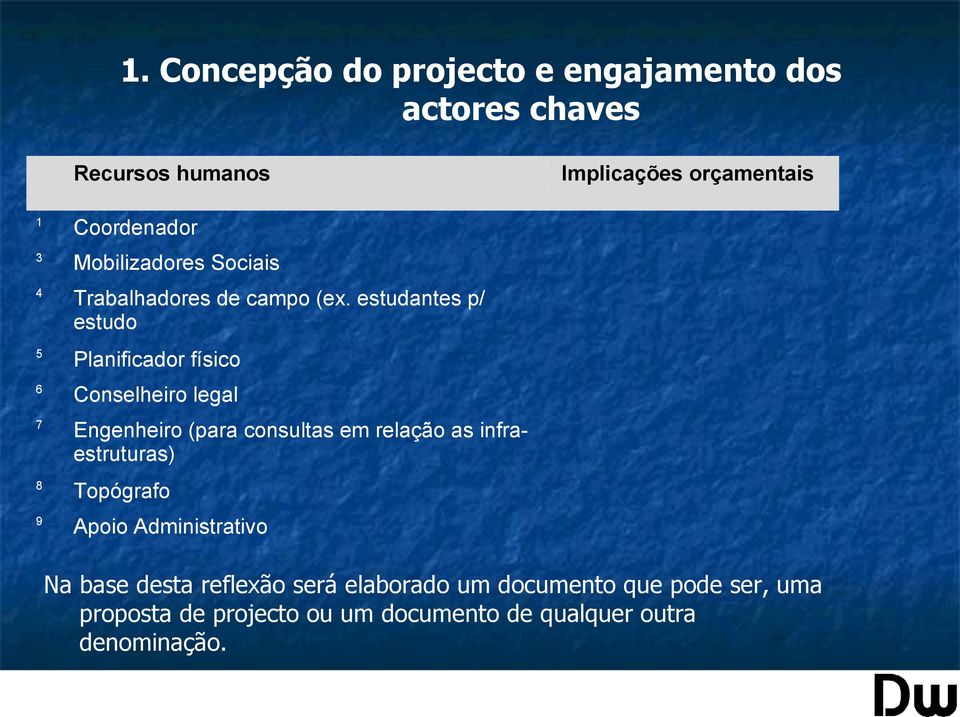 1. Concepção do projecto e engajamento dos actores chaves

| | Recursos humanos | Implicações orçamentais |
|---|---|---|
| 1 | Coordenador | |
| 3 | Mobilizadores Sociais | |
| 4 | Trabalhadores de campo (ex. estudantes p/ estudo | |
| 5 | Planificador físico | |
| 6 | Conselheiro legal | |
| 7 | Engenheiro (para consultas em relação as infra-estruturas) | |
| 8 | Topógrafo | |
| 9 | Apoio Administrativo | |

Na base desta reflexão será elaborado um documento que pode ser, uma proposta de projecto ou um documento de qualquer outra denominação.

Dw